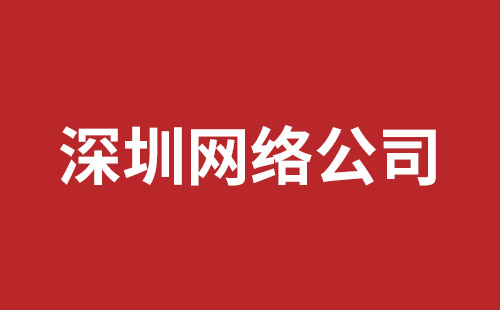 深圳网络公司